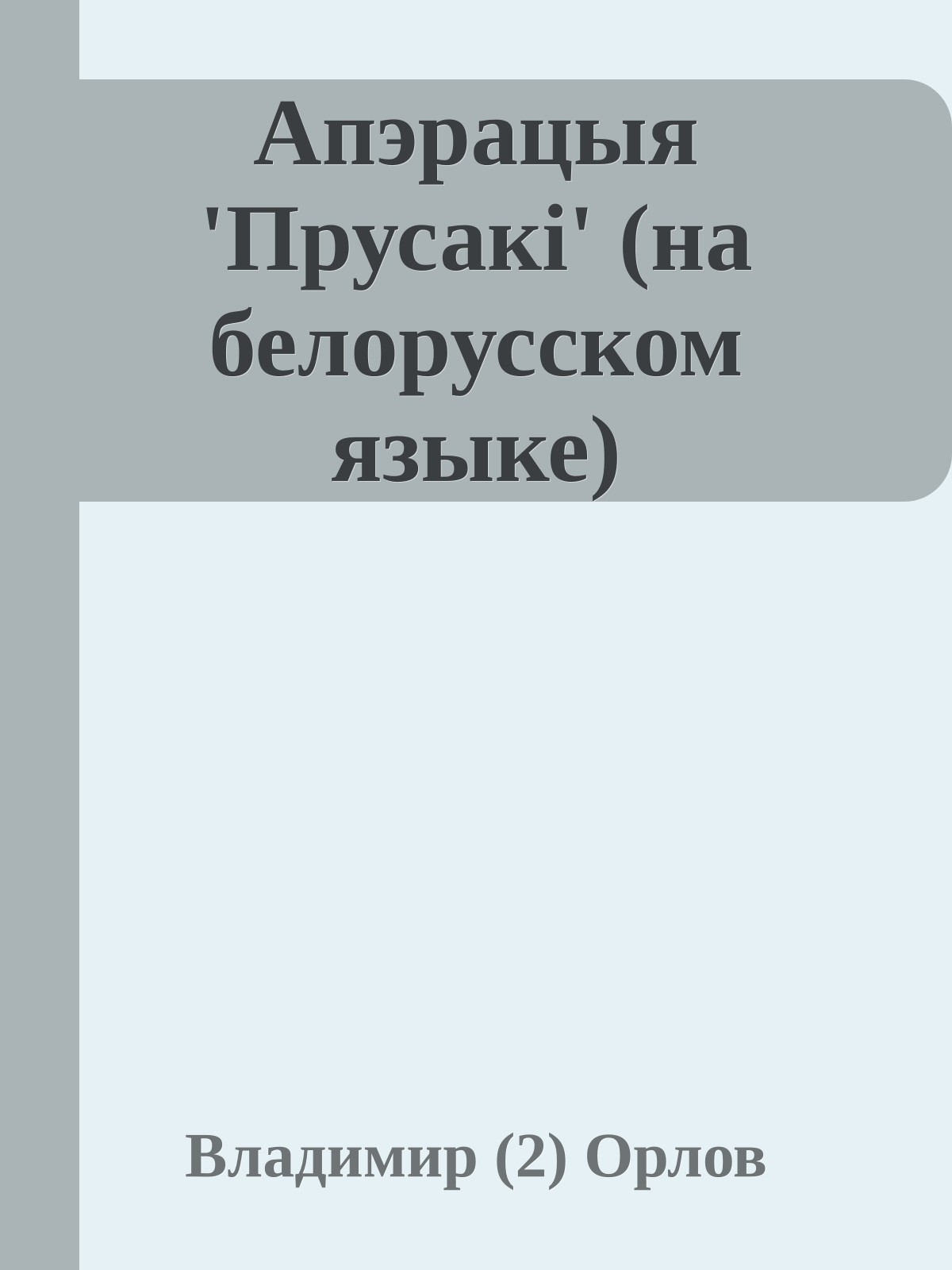 Апэрацыя 'Прусакі' (на белорусском языке)

Владимир (2) Орлов